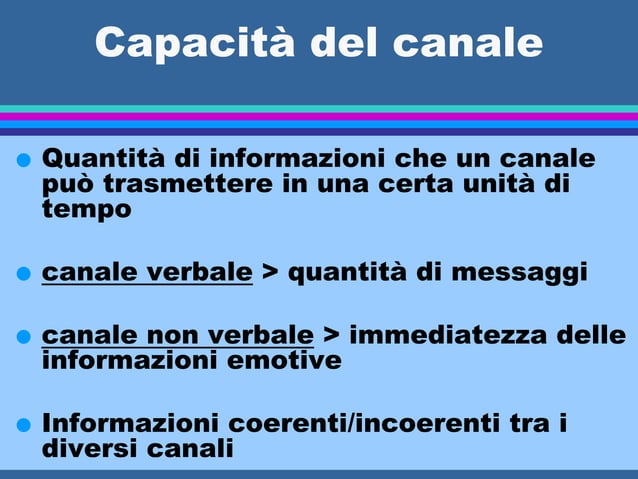 Capacità del canale

- Quantità di informazioni che un canale può trasmettere in una certa unità di tempo

- canale verbale > quantità di messaggi

- canale non verbale > immediatezza delle informazioni emotive

- Informazioni coerenti/incoerenti tra i diversi canali